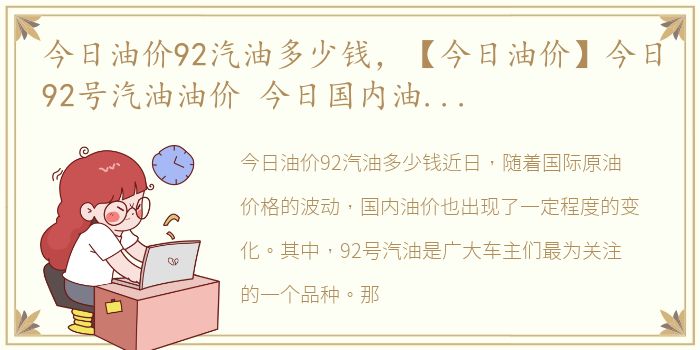 今日油价92汽油多少钱，【今日油价】今日92号汽油油价 今日国内油...

今日油价92汽油多少钱近日，随着国际原油价格的波动，国内油价也出现了一定程度的变化。其中，92号汽油是广大车主们最为关注的一个品种。那